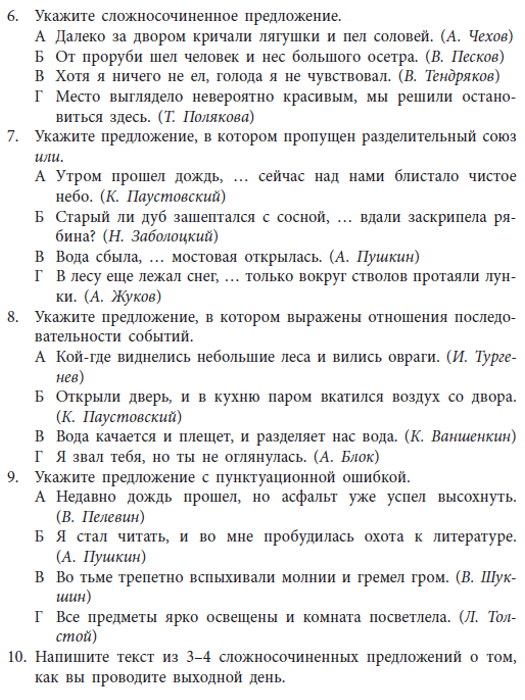 6. Укажите сложносочиненное предложение.
А Далеко за двором кричали лягушки и пел соловей. (А. Чехов)
Б От проруби шел человек и нес большого осетра. (В. Песков)
В Хотя я ничего не ел, голода я не чувствовал. (В. Тендряков)
Г Место выглядело невероятно красивым, мы решили остановиться здесь. (Т. Полякова)

7. Укажите предложение, в котором пропущен разделительный союз или.
А Утром прошел дождь, … сейчас над нами блистало чистое небо. (К. Паустовский)
Б Старый ли дуб зашептался с сосной, … вдали заскрипела рябина? (Н. Заболоцкий)
В Вода сбыла, … мостовая открылась. (А. Пушкин)
Г В лесу еще лежал снег, … только вокруг стволов протаяли лунки. (А. Жуков)

8. Укажите предложение, в котором выражены отношения последовательности событий.
А Кой-где виднелись небольшие леса и вились овраги. (И. Тургенев)
Б Открыли дверь, и в кухню паром вкатился воздух со двора. (К. Паустовский)
В Вода качается и плещет, и разделяет нас вода. (К. Ваншенкин)
Г Я звал тебя, но ты не оглянулась. (А. Блок)

9. Укажите предложение с пунктуационной ошибкой.
А Недавно дождь прошел, но асфальт уже успел высохнуть. (В. Пелевин)
Б Я стал читать, и во мне пробудилась охота к литературе. (А. Пушкин)
В Во тьме трепетно вспыхивали молнии и гремел гром. (В. Шукшин)
Г Все предметы ярко освещены и комната посветлела. (Л. Толстой)

10. Напишите текст из 3–4 сложносочиненных предложений о том, как вы проводите выходной день.